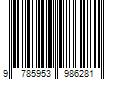 9 785953 986281